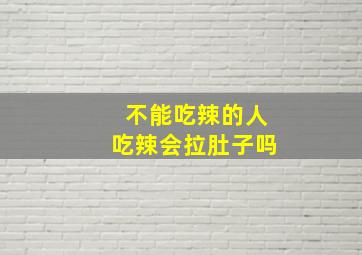 不能吃辣的人
吃辣会拉肚子吗